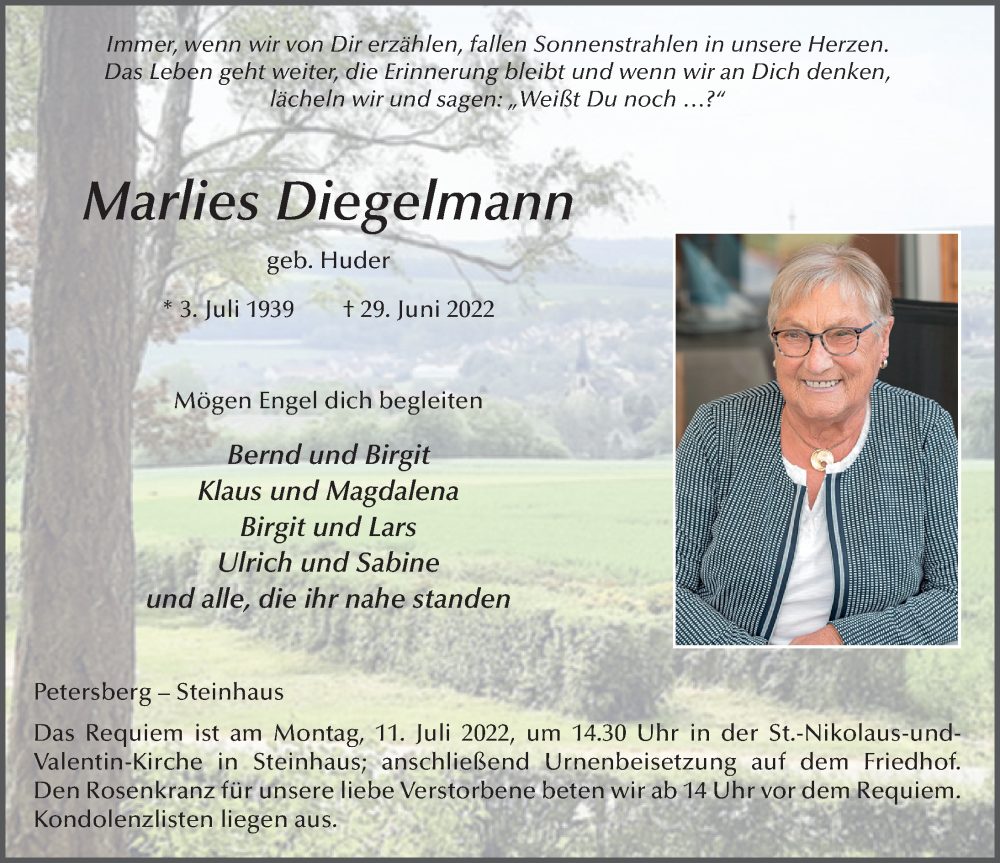 Immer, wenn wir von Dir erzählen, fallen Sonnenstrahlen in unsere Herzen.
Das Leben geht weiter, die Erinnerung bleibt und wenn wir an Dich denken,
lächeln wir und sagen: „Weißt Du noch …?“

Marlies Diegelmann

geb. Huder

* 3. Juli 1939 † 29. Juni 2022

Mögen Engel dich begleiten

Bernd und Birgit
Klaus und Magdalena
Birgit und Lars
Ulrich und Sabine
und alle, die ihr nahe standen

Petersberg – Steinhaus

Das Requiem ist am Montag, 11. Juli 2022, um 14.30 Uhr in der St.-Nikolaus-und-Valentin-Kirche in Steinhaus; anschließend Urnenbeisetzung auf dem Friedhof. Den Rosenkranz für unsere liebe Verstorbene beten wir ab 14 Uhr vor dem Requiem. Kondolenzlisten liegen aus.